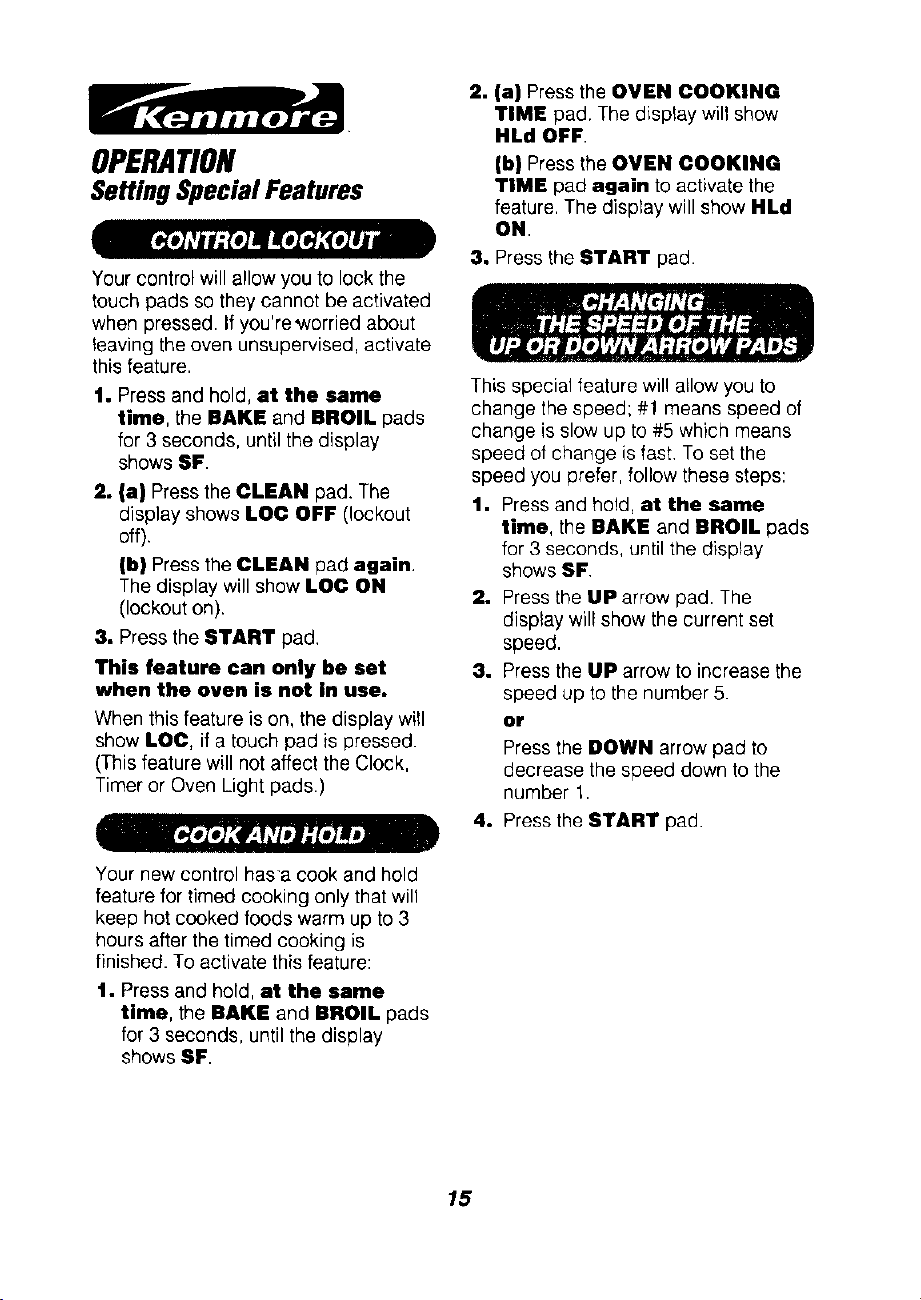 Kenmore

OPERATION

Setting Special Features

CONTROL LOCKOUT

Your control will allow you to lock the touch pads so they cannot be activated when pressed. If you're worried about leaving the oven unsupervised, activate this feature.

1. Press and hold, at the same time, the BAKE and BROIL pads for 3 seconds, until the display shows SF.

2. (a) Press the CLEAN pad. The display shows LOC OFF (lockout off).

(b) Press the CLEAN pad again. The display will show LOC ON (lockout on).

3. Press the START pad.

This feature can only be set when the oven is not in use.

When this feature is on, the display will show LOC, if a touch pad is pressed. (This feature will not affect the Clock, Timer or Oven Light pads.)

COOK AND HOLD

Your new control has a cook and hold feature for timed cooking only that will keep hot cooked foods warm up to 3 hours after the timed cooking is finished. To activate this feature:

1. Press and hold, at the same time, the BAKE and BROIL pads for 3 seconds, until the display shows SF.

2. (a) Press the OVEN COOKING TIME pad. The display will show HLd OFF.

(b) Press the OVEN COOKING TIME pad again to activate the feature. The display will show HLd ON.

3. Press the START pad.

CHANGING THE SPEED OF THE UP OR DOWN ARROW PADS

This special feature will allow you to change the speed; #1 means speed of change is slow up to #5 which means speed of change is fast. To set the speed you prefer, follow these steps:

1. Press and hold, at the same time, the BAKE and BROIL pads for 3 seconds, until the display shows SF.

2. Press the UP arrow pad. The display will show the current set speed.

3. Press the UP arrow to increase the speed up to the number 5.

or

Press the DOWN arrow pad to decrease the speed down to the number 1.

4. Press the START pad.

15